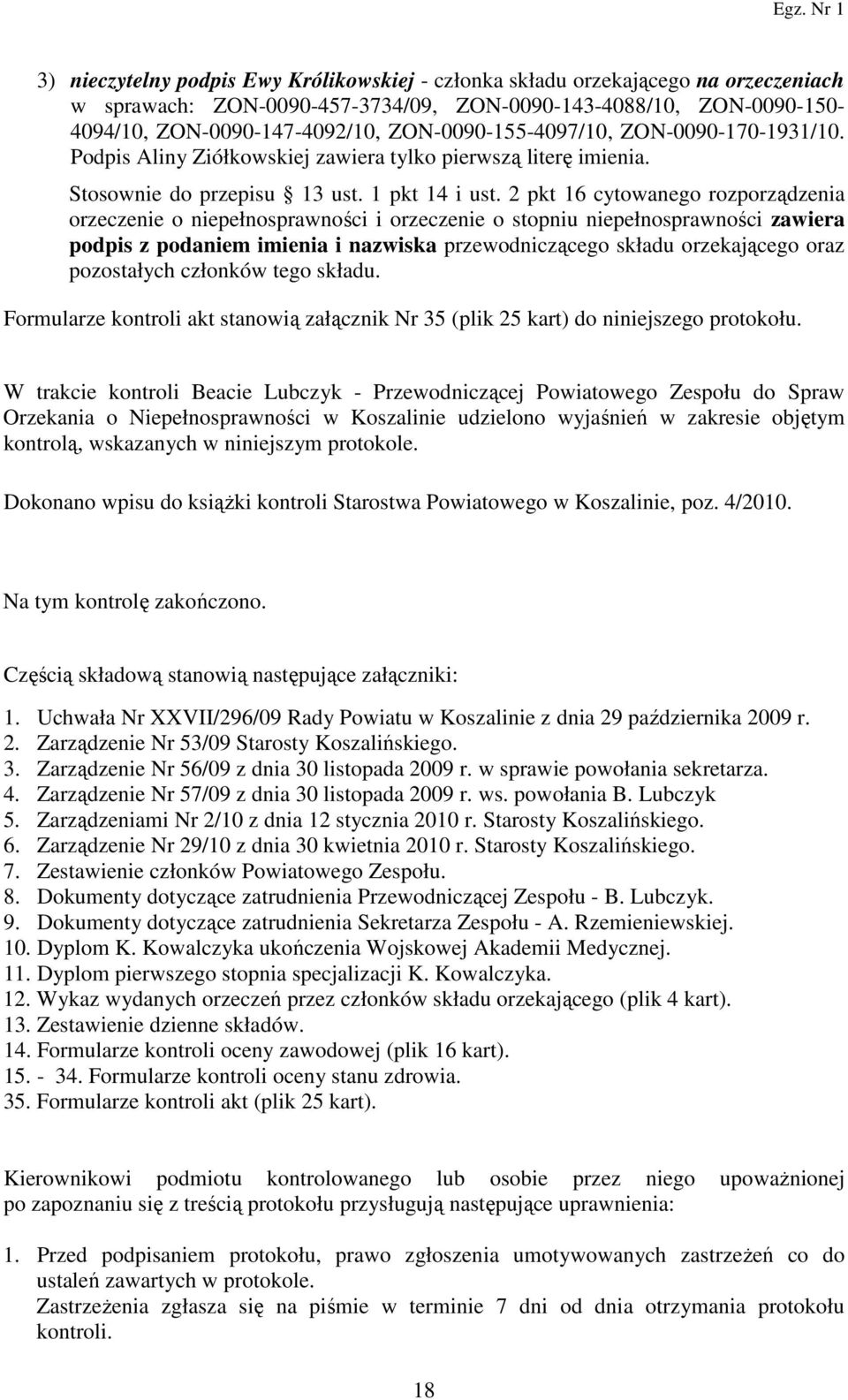 Egz. Nr 1

3) nieczytelny podpis Ewy Królikowskiej - członka składu orzekającego na orzeczeniach w sprawach: ZON-0090-457-3734/09, ZON-0090-143-4088/10, ZON-0090-150-4094/10, ZON-0090-147-4092/10, ZON-0090-155-4097/10, ZON-0090-170-1931/10. Podpis Aliny Ziółkowskiej zawiera tylko pierwszą literę imienia.

Stosownie do przepisu § 13 ust. 1 pkt 14 i ust. 2 pkt 16 cytowanego rozporządzenia orzeczenie o niepełnosprawności i orzeczenie o stopniu niepełnosprawności zawiera podpis z podaniem imienia i nazwiska przewodniczącego składu orzekającego oraz pozostałych członków tego składu.

Formularze kontroli akt stanowią załącznik Nr 35 (plik 25 kart) do niniejszego protokołu.

W trakcie kontroli Beacie Lubczyk - Przewodniczącej Powiatowego Zespołu do Spraw Orzekania o Niepełnosprawności w Koszalinie udzielono wyjaśnień w zakresie objętym kontrolą, wskazanych w niniejszym protokole.

Dokonano wpisu do książki kontroli Starostwa Powiatowego w Koszalinie, poz. 4/2010.

Na tym kontrolę zakończono.

Częścią składową stanowią następujące załączniki:

1. Uchwała Nr XXVII/296/09 Rady Powiatu w Koszalinie z dnia 29 października 2009 r.
2. Zarządzenie Nr 53/09 Starosty Koszalińskiego.
3. Zarządzenie Nr 56/09 z dnia 30 listopada 2009 r. w sprawie powołania sekretarza.
4. Zarządzenie Nr 57/09 z dnia 30 listopada 2009 r. ws. powołania B. Lubczyk
5. Zarządzeniami Nr 2/10 z dnia 12 stycznia 2010 r. Starosty Koszalińskiego.
6. Zarządzenie Nr 29/10 z dnia 30 kwietnia 2010 r. Starosty Koszalińskiego.
7. Zestawienie członków Powiatowego Zespołu.
8. Dokumenty dotyczące zatrudnienia Przewodniczącej Zespołu - B. Lubczyk.
9. Dokumenty dotyczące zatrudnienia Sekretarza Zespołu - A. Rzemieniewskiej.
10. Dyplom K. Kowalczyka ukończenia Wojskowej Akademii Medycznej.
11. Dyplom pierwszego stopnia specjalizacji K. Kowalczyka.
12. Wykaz wydanych orzeczeń przez członków składu orzekającego (plik 4 kart).
13. Zestawienie dzienne składów.
14. Formularze kontroli oceny zawodowej (plik 16 kart).
15. - 34. Formularze kontroli oceny stanu zdrowia.
35. Formularze kontroli akt (plik 25 kart).

Kierownikowi podmiotu kontrolowanego lub osobie przez niego upoważnionej po zapoznaniu się z treścią protokołu przysługują następujące uprawnienia:

1. Przed podpisaniem protokołu, prawo zgłoszenia umotywowanych zastrzeżeń co do ustaleń zawartych w protokole.
Zastrzeżenia zgłasza się na piśmie w terminie 7 dni od dnia otrzymania protokołu kontroli.

18